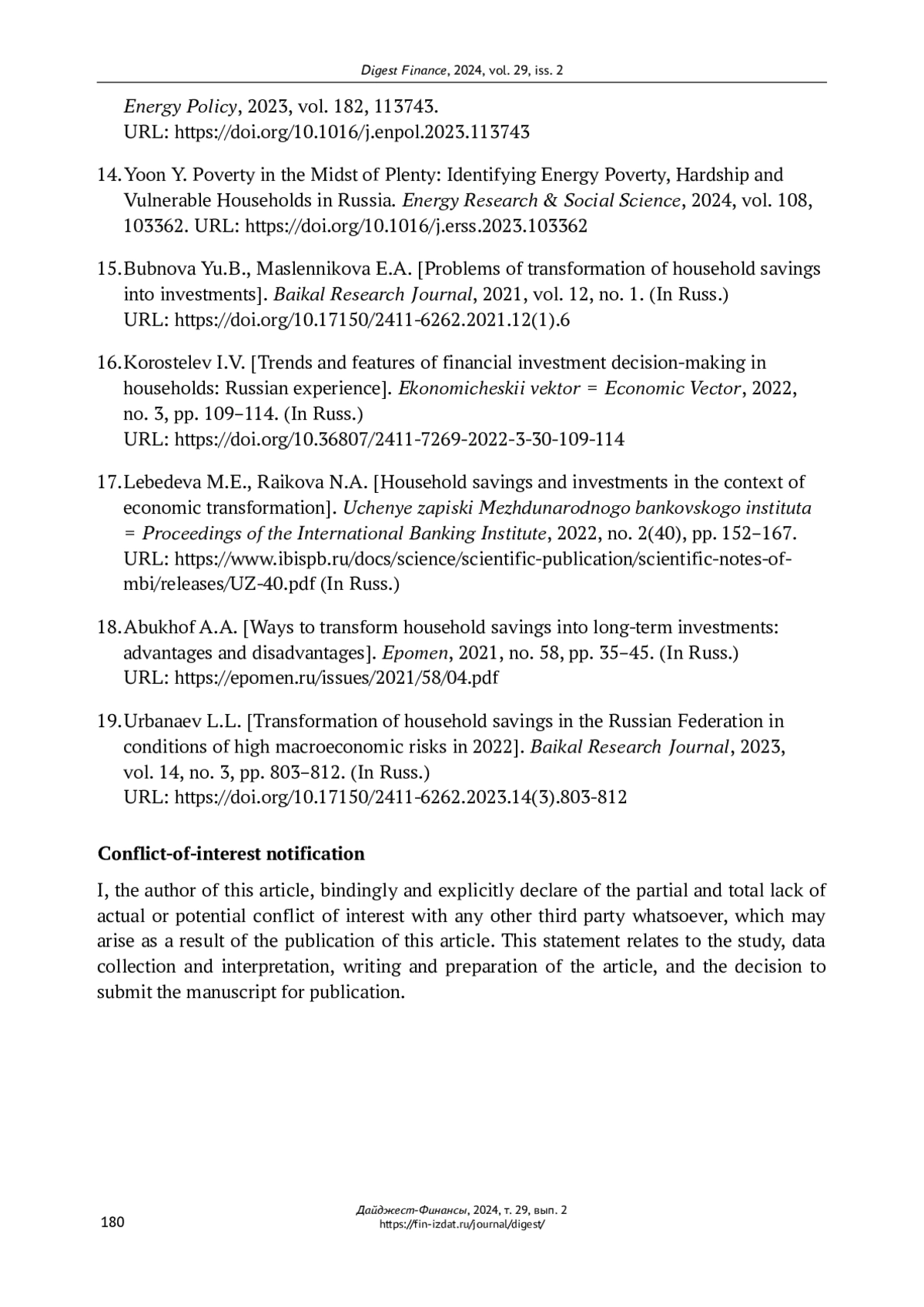 Digest Finance, 2024, vol. 29, iss. 2

Energy Policy, 2023, vol. 182, 113743. URL: https://doi.org/10.1016/j.enpol.2023.113743

14. Yoon Y. Poverty in the Midst of Plenty: Identifying Energy Poverty, Hardship and Vulnerable Households in Russia. Energy Research & Social Science, 2024, vol. 108, 103362. URL: https://doi.org/10.1016/j.erss.2023.103362

15. Bubnova Yu.B., Maslennikova E.A. [Problems of transformation of household savings into investments]. Baikal Research Journal, 2021, vol. 12, no. 1. (In Russ.) URL: https://doi.org/10.17150/2411-6262.2021.12(1).6

16. Korostelev I.V. [Trends and features of financial investment decision-making in households: Russian experience]. Ekonomicheskii vektor = Economic Vector, 2022, no. 3, pp. 109–114. (In Russ.) URL: https://doi.org/10.36807/2411-7269-2022-3-30-109-114

17. Lebedeva M.E., Raikova N.A. [Household savings and investments in the context of economic transformation]. Uchenye zapiski Mezhdunarodnogo bankovskogo instituta = Proceedings of the International Banking Institute, 2022, no. 2(40), pp. 152–167. URL: https://www.ibispb.ru/docs/science/scientific-publication/scientific-notes-of-mbi/releases/UZ-40.pdf (In Russ.)

18. Abukhof A.A. [Ways to transform household savings into long-term investments: advantages and disadvantages]. Epomen, 2021, no. 58, pp. 35–45. (In Russ.) URL: https://epomen.ru/issues/2021/58/04.pdf

19. Urbanaev L.L. [Transformation of household savings in the Russian Federation in conditions of high macroeconomic risks in 2022]. Baikal Research Journal, 2023, vol. 14, no. 3, pp. 803–812. (In Russ.) URL: https://doi.org/10.17150/2411-6262.2023.14(3).803-812

Conflict-of-interest notification

I, the author of this article, bindingly and explicitly declare of the partial and total lack of actual or potential conflict of interest with any other third party whatsoever, which may arise as a result of the publication of this article. This statement relates to the study, data collection and interpretation, writing and preparation of the article, and the decision to submit the manuscript for publication.

180

Дайджест-Финансы, 2024, т. 29, вып. 2
https://fin-izdat.ru/journal/digest/